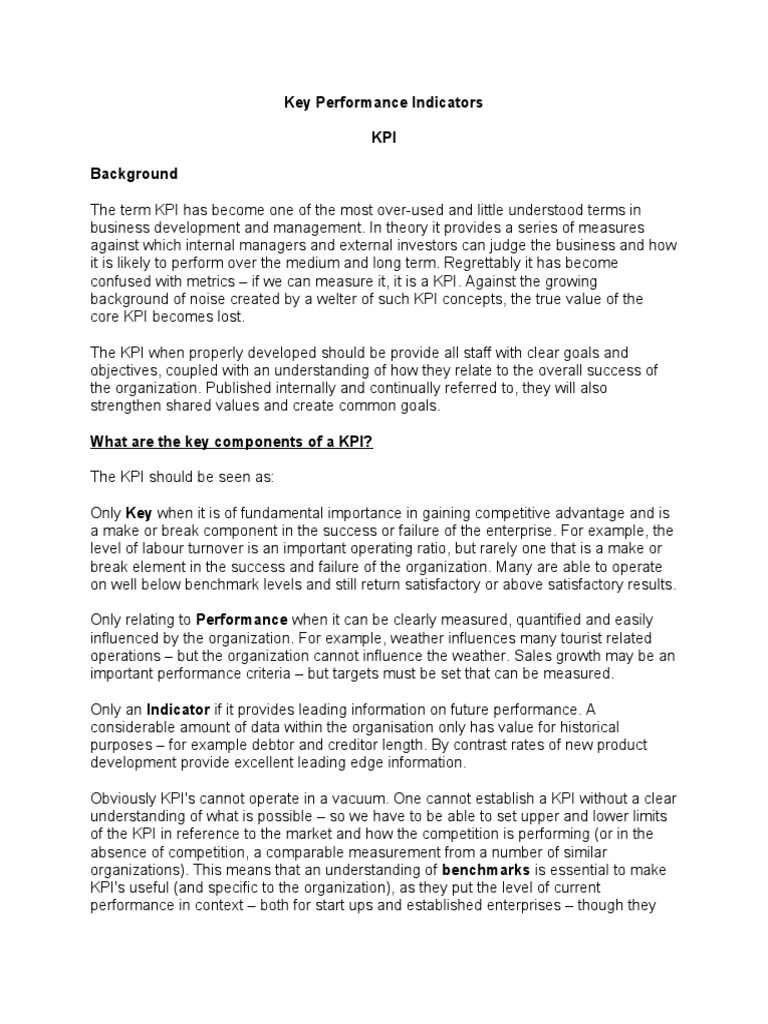 Key Performance Indicators

KPI

Background

The term KPI has become one of the most over-used and little understood terms in business development and management. In theory it provides a series of measures against which internal managers and external investors can judge the business and how it is likely to perform over the medium and long term. Regrettably it has become confused with metrics – if we can measure it, it is a KPI. Against the growing background of noise created by a welter of such KPI concepts, the true value of the core KPI becomes lost.

The KPI when properly developed should be provide all staff with clear goals and objectives, coupled with an understanding of how they relate to the overall success of the organization. Published internally and continually referred to, they will also strengthen shared values and create common goals.

What are the key components of a KPI?

The KPI should be seen as:

Only Key when it is of fundamental importance in gaining competitive advantage and is a make or break component in the success or failure of the enterprise. For example, the level of labour turnover is an important operating ratio, but rarely one that is a make or break element in the success and failure of the organization. Many are able to operate on well below benchmark levels and still return satisfactory or above satisfactory results.

Only relating to Performance when it can be clearly measured, quantified and easily influenced by the organization. For example, weather influences many tourist related operations – but the organization cannot influence the weather. Sales growth may be an important performance criteria – but targets must be set that can be measured.

Only an Indicator if it provides leading information on future performance. A considerable amount of data within the organisation only has value for historical purposes – for example debtor and creditor length. By contrast rates of new product development provide excellent leading edge information.

Obviously KPI's cannot operate in a vacuum. One cannot establish a KPI without a clear understanding of what is possible – so we have to be able to set upper and lower limits of the KPI in reference to the market and how the competition is performing (or in the absence of competition, a comparable measurement from a number of similar organizations). This means that an understanding of benchmarks is essential to make KPI's useful (and specific to the organization), as they put the level of current performance in context – both for start ups and established enterprises – though they